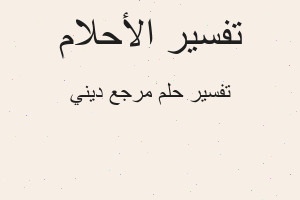 تفسير الأحلام

تفسير حلم مرجع ديني